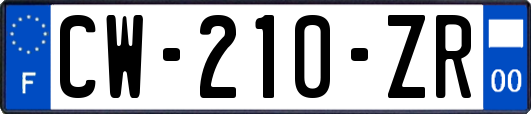 F

CW-210-ZR

00